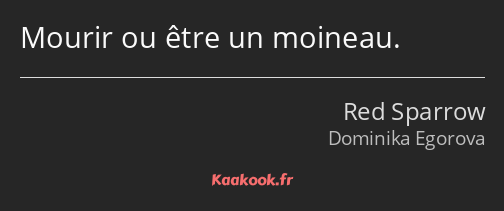 Mourir ou être un moineau.

Red Sparrow
Dominika Egorova

Kaakook.fr